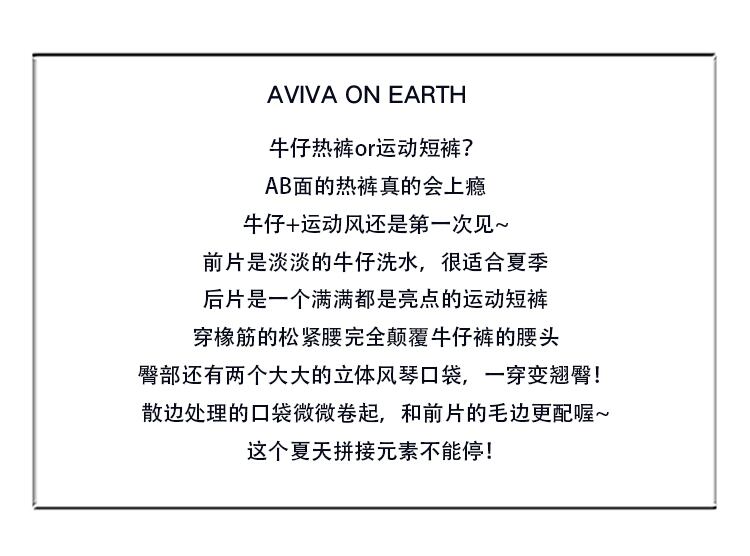 AVIVA ON EARTH

牛仔热裤or运动短裤？

AB面的热裤真的会上瘾

牛仔+运动风还是第一次见~

前片是淡淡的牛仔洗水，很适合夏季

后片是一个满满都是亮点的运动短裤

穿橡筋的松紧腰完全颠覆牛仔裤的腰头

臀部还有两个大大的立体风琴口袋，一穿变翘臀！

散边处理的口袋微微卷起，和前片的毛边更配喔~

这个夏天拼接元素不能停！